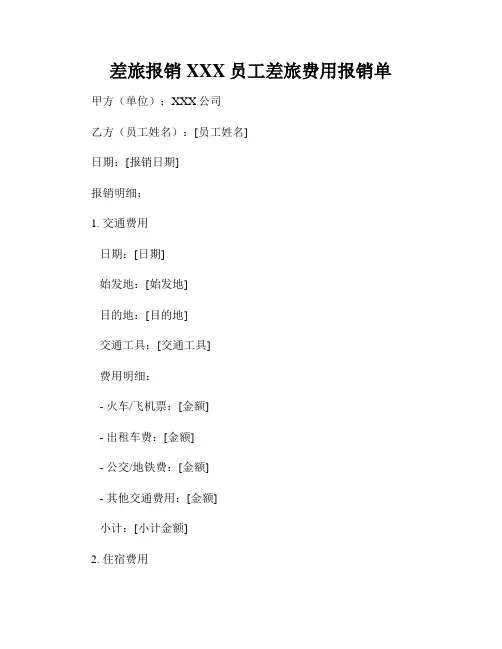 差旅报销XXX员工差旅费用报销单

甲方（单位）：XXX公司

乙方（员工姓名）：[员工姓名]

日期：[报销日期]

报销明细：

1.交通费用

日期：[日期]

始发地：[始发地]

目的地：[目的地]

交通工具：[交通工具]

费用明细：

- 火车/飞机票：[金额]

- 出租车费：[金额]

- 公交/地铁费：[金额]

- 其他交通费用：[金额]

小计：[小计金额]

2.住宿费用